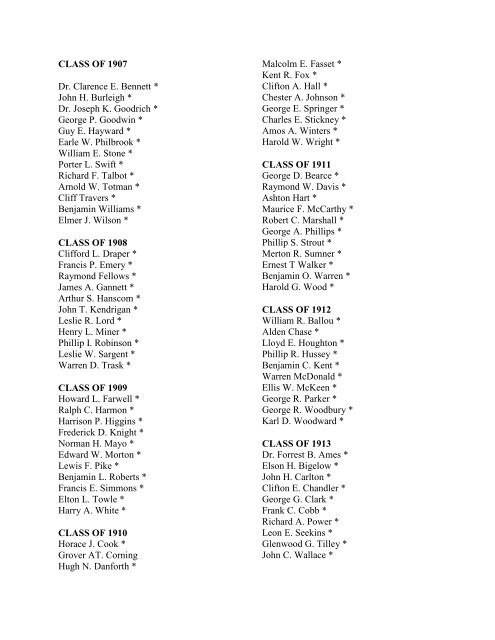 CLASS OF 1907

Dr. Clarence E. Bennett *
John H. Burleigh *
Dr. Joseph K. Goodrich *
George P. Goodwin *
Guy E. Hayward *
Earle W. Philbrook *
William E. Stone *
Porter L. Swift *
Richard F. Talbot *
Arnold W. Totman *
Cliff Travers *
Benjamin Williams *
Elmer J. Wilson *

CLASS OF 1908
Clifford L. Draper *
Francis P. Emery *
Raymond Fellows *
James A. Gannett *
Arthur S. Hanscom *
John T. Kendrigan *
Leslie R. Lord *
Henry L. Miner *
Phillip I. Robinson *
Leslie W. Sargent *
Warren D. Trask *

CLASS OF 1909
Howard L. Farwell *
Ralph C. Harmon *
Harrison P. Higgins *
Frederick D. Knight *
Norman H. Mayo *
Edward W. Morton *
Lewis F. Pike *
Benjamin L. Roberts *
Francis E. Simmons *
Elton L. Towle *
Harry A. White *

CLASS OF 1910
Horace J. Cook *
Grover AT. Corning
Hugh N. Danforth *
Malcolm E. Fasset *
Kent R. Fox *
Clifton A. Hall *
Chester A. Johnson *
George E. Springer *
Charles E. Stickney *
Amos A. Winters *
Harold W. Wright *

CLASS OF 1911
George D. Bearce *
Raymond W. Davis *
Ashton Hart *
Maurice F. McCarthy *
Robert C. Marshall *
George A. Phillips *
Phillip S. Strout *
Merton R. Sumner *
Ernest T Walker *
Benjamin O. Warren *
Harold G. Wood *

CLASS OF 1912
William R. Ballou *
Alden Chase *
Lloyd E. Houghton *
Phillip R. Hussey *
Benjamin C. Kent *
Warren McDonald *
Ellis W. McKeen *
George R. Parker *
George R. Woodbury *
Karl D. Woodward *

CLASS OF 1913
Dr. Forrest B. Ames *
Elson H. Bigelow *
John H. Carlton *
Clifton E. Chandler *
George G. Clark *
Frank C. Cobb *
Richard A. Power *
Leon E. Seekins *
Glenwood G. Tilley *
John C. Wallace *